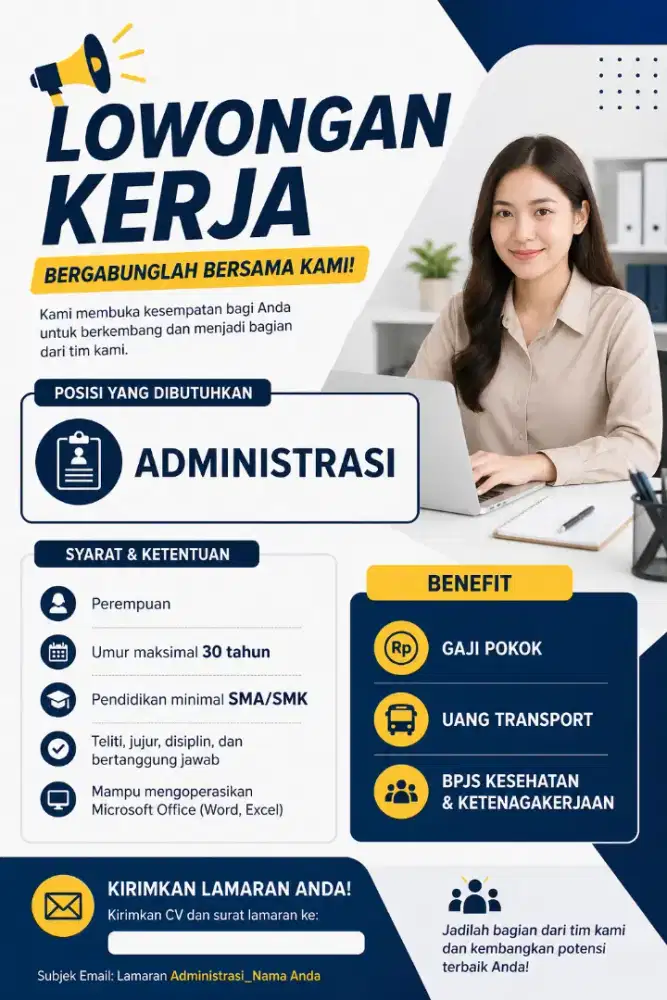 LOWONGAN KERJA

BERGABUNGLAH BERSAMA KAMI!

Kami membuka kesempatan bagi Anda untuk berkembang dan menjadi bagian dari tim kami.

POSISI YANG DIBUTUHKAN

ADMINISTRASI

SYARAT & KETENTUAN

Perempuan

Umur maksimal 30 tahun

Pendidikan minimal SMA/SMK

Teliti, jujur, disiplin, dan bertanggung jawab

Mampu mengoperasikan Microsoft Office (Word, Excel)

BENEFIT

Rp GAJI POKOK

UANG TRANSPORT

BPJS KESEHATAN & KETENAGAKERJAAN

KIRIMKAN LAMARAN ANDA!

Kirimkan CV dan surat lamaran ke:

Subjek Email: Lamaran Administrasi_Nama Anda

Jadilah bagian dari tim kami dan kembangkan potensi terbaik Anda!